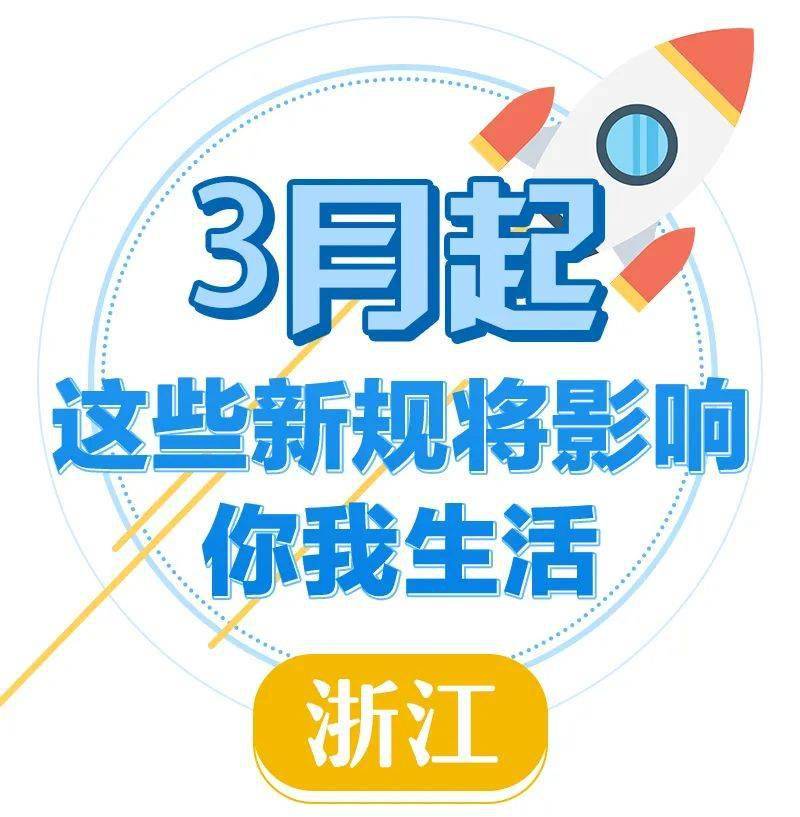 3月起

这些新规将影响
你我生活

浙江